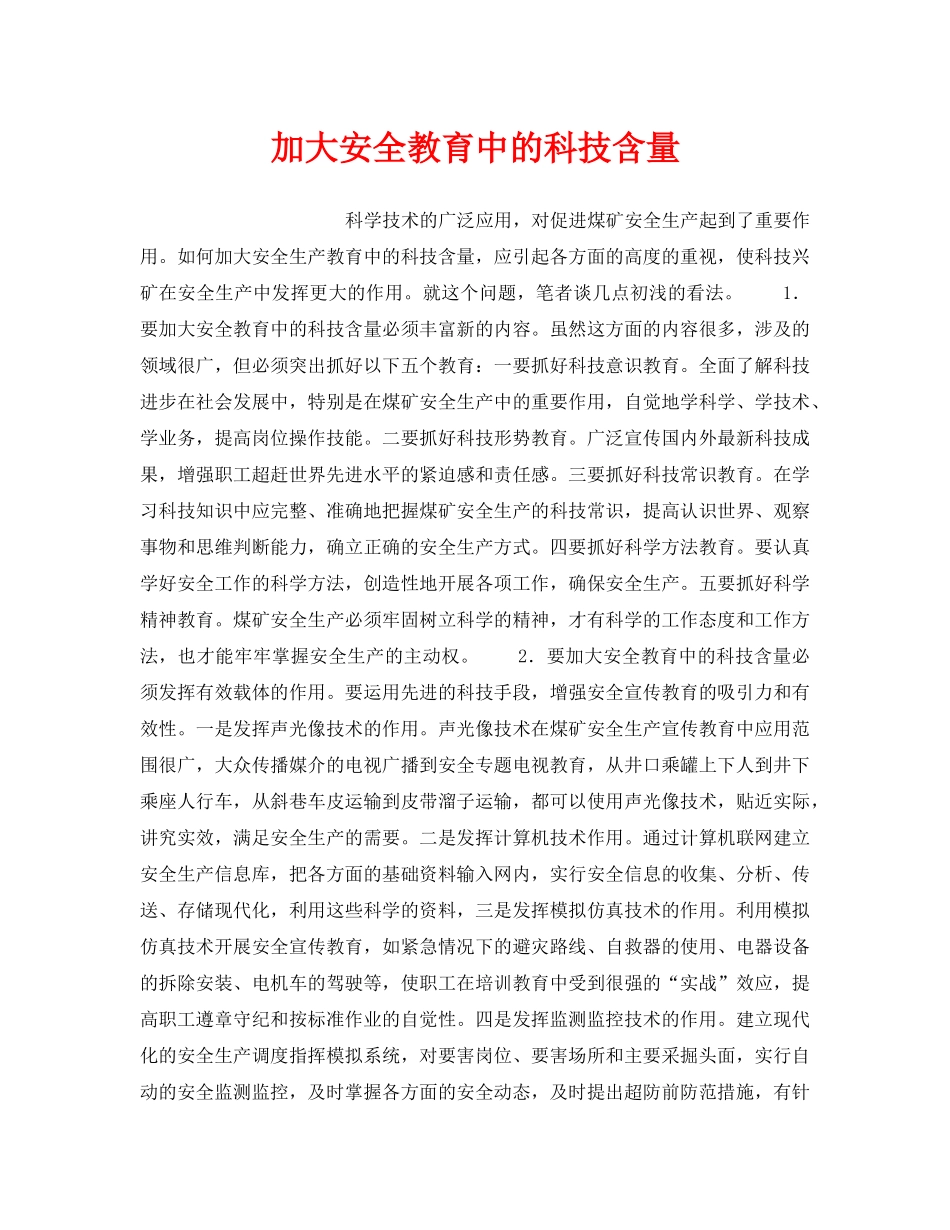 加大安全教育中的科技含量

科学技术的广泛应用，对促进煤矿安全生产起到了重要作用。如何加大安全生产教育中的科技含量，应引起各方面的高度的重视，使科技兴矿在安全生产中发挥更大的作用。就这个问题，笔者谈几点初浅的看法。 1．要加大安全教育中的科技含量必须丰富新的内容。虽然这方面的内容很多，涉及的领域很广，但必须突出抓好以下五个教育：一要抓好科技意识教育。全面了解科技进步在社会发展中，特别是在煤矿安全生产中的重要作用，自觉地学科学、学技术、学业务，提高岗位操作技能。二要抓好科技形势教育。广泛宣传国内外最新科技成果，增强职工超赶世界先进水平的紧迫感和责任感。三要抓好科技常识教育。在学习科技知识中应完整、准确地把握煤矿安全生产的科技常识，提高认识世界、观察事物和思维判断能力，确立正确的安全生产方式。四要抓好科学方法教育。要认真学好安全工作的科学方法，创造性地开展各项工作，确保安全生产。五要抓好科学精神教育。煤矿安全生产必须牢固树立科学的精神，才有科学的工作态度和工作方法，也才能牢牢掌握安全生产的主动权。 2．要加大安全教育中的科技含量必须发挥有效载体的作用。要运用先进的科技手段，增强安全宣传教育的吸引力和有效性。一是发挥声光像技术的作用。声光像技术在煤矿安全生产宣传教育中应用范围很广，大众传播媒介的电视广播到安全专题电视教育，从井口乘罐上下人到井下乘座人行车，从斜巷车皮运输到皮带溜子运输，都可以使用声光像技术，贴近实际，讲究实效，满足安全生产的需要。二是发挥计算机技术作用。通过计算机联网建立安全生产信息库，把各方面的基础资料输入网内，实行安全信息的收集、分析、传送、存储现代化，利用这些科学的资料，三是发挥模拟仿真技术的作用。利用模拟仿真技术开展安全宣传教育，如紧急情况下的避灾路线、自救器的使用、电器设备的拆除安装、电机车的驾驶等，使职工在培训教育中受到很强的“实战”效应，提高职工遵章守纪和按标准作业的自觉性。四是发挥监测监控技术的作用。建立现代化的安全生产调度指挥模拟系统，对要害岗位、要害场所和主要采掘头面，实行自动的安全监测监控，及时掌握各方面的安全动态，及时提出超防前防范措施，有针